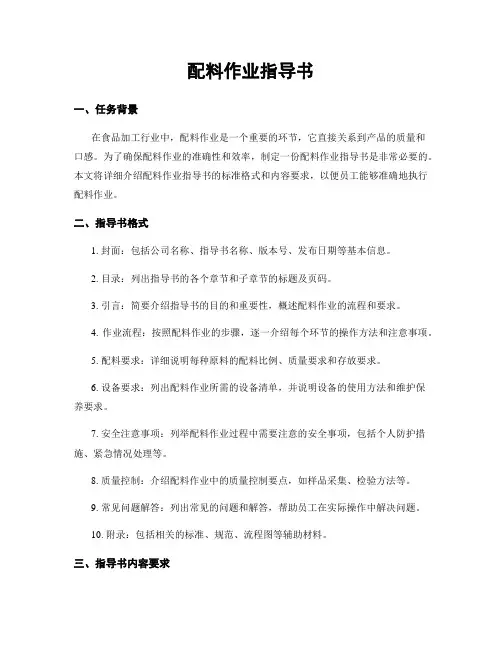 配料作业指导书

一、任务背景

在食品加工行业中，配料作业是一个重要的环节，它直接关系到产品的质量和口感。为了确保配料作业的准确性和效率，制定一份配料作业指导书是非常必要的。本文将详细介绍配料作业指导书的标准格式和内容要求，以便员工能够准确地执行配料作业。

二、指导书格式

1. 封面：包括公司名称、指导书名称、版本号、发布日期等基本信息。

2. 目录：列出指导书的各个章节和子章节的标题及页码。

3. 引言：简要介绍指导书的目的和重要性，概述配料作业的流程和要求。

4. 作业流程：按照配料作业的步骤，逐一介绍每个环节的操作方法和注意事项。

5. 配料要求：详细说明每种原料的配料比例、质量要求和存放要求。

6. 设备要求：列出配料作业所需的设备清单，并说明设备的使用方法和维护保养要求。

7. 安全注意事项：列举配料作业过程中需要注意的安全事项，包括个人防护措施、紧急情况处理等。

8. 质量控制：介绍配料作业中的质量控制要点，如样品采集、检验方法等。

9. 常见问题解答：列出常见的问题和解答，帮助员工在实际操作中解决问题。

10. 附录：包括相关的标准、规范、流程图等辅助材料。

三、指导书内容要求